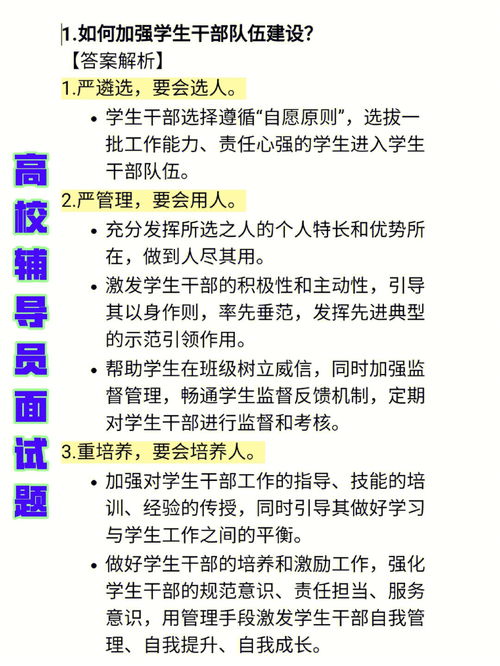 高校辅导员面试题

1.如何加强学生干部队伍建设？

【答案解析】

1.严遴选，要会选人。

• 学生干部选择遵循“自愿原则”，选拔一批工作能力、责任心强的学生进入学生干部队伍。

2.严管理，要会用人。

• 充分发挥所选之人的个人特长和优势所在，做到人尽其用。

• 激发学生干部的积极性和主动性，引导其以身作则，率先垂范，发挥先进典型的示范引领作用。

• 帮助学生在班级树立威信，同时加强监督管理，畅通学生监督反馈机制，定期对学生干部进行监督和考核。

3.重培养，要会培养人。

• 加强对学生干部工作的指导、技能的培训、经验的传授，同时引导其做好学习与学生工作之间的平衡。

• 做好学生干部的培养和激励工作，强化学生干部的规范意识、责任担当、服务意识，用管理手段激发学生干部自我管理、自我提升、自我成长。